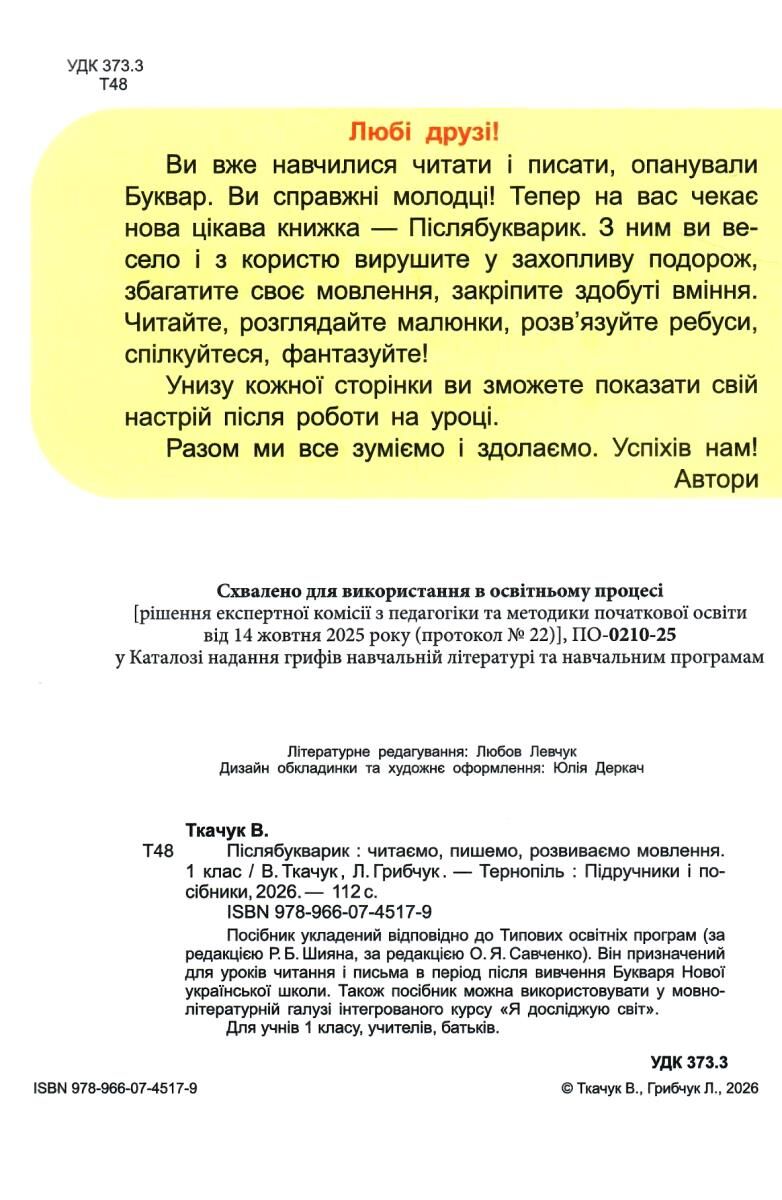 УДК 373.3
Т48

Любі друзі!

Ви вже навчилися читати і писати, опанували Буквар. Ви справжні молодці! Тепер на вас чекає нова цікава книжка — Післябукварик. З ним ви весело і з користю вирушите у захопливу подорож, збагатите своє мовлення, закріпите здобуті вміння. Читайте, розглядайте малюнки, розв'язуйте ребуси, спілкуйтеся, фантазуйте!

Унизу кожної сторінки ви зможете показати свій настрій після роботи на уроці.

Разом ми все зуміємо і здолаємо. Успіхів нам!
Автори

Схвалено для використання в освітньому процесі
[рішення експертної комісії з педагогіки та методики початкової освіти від 14 жовтня 2025 року (протокол № 22)], ПО-0210-25
у Каталозі надання грифів навчальній літературі та навчальним програмам

Літературне редагування: Любов Левчук
Дизайн обкладинки та художнє оформлення: Юлія Деркач

Ткачук В.
Т48 Післябукварик : читаємо, пишемо, розвиваємо мовлення. 1 клас / В. Ткачук, Л. Грибчук. — Тернопіль : Підручники і посібники, 2026. — 112 с.
ISBN 978-966-07-4517-9

Посібник укладений відповідно до Типових освітніх програм (за редакцією Р. Б. Шияна, за редакцією О. Я. Савченко). Він призначений для уроків читання і письма в період після вивчення Букваря Нової української школи. Також посібник можна використовувати у мовно-літературній галузі інтегрованого курсу «Я досліджую світ».
Для учнів 1 класу, учителів, батьків.

УДК 373.3

ISBN 978-966-07-4517-9
© Ткачук В., Грибчук Л., 2026